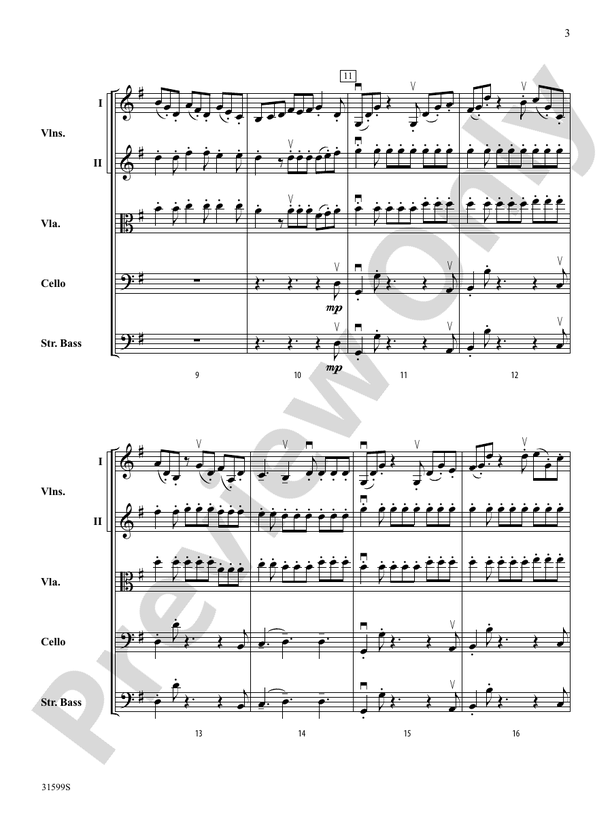 3

11

I

Vlns.

II

Vla.

Cello

Str. Bass

mp

mp

9

10

11

12

I

Vlns.

II

Vla.

Cello

Str. Bass

13

14

15

16

31599S

Preview Only